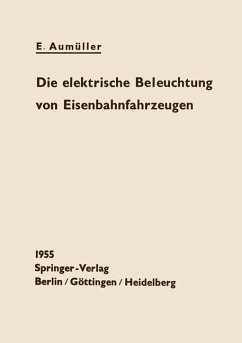 E. Aumüller

Die elektrische Beleuchtung von Eisenbahnfahrzeugen

1955
Springer-Verlag
Berlin / Göttingen / Heidelberg